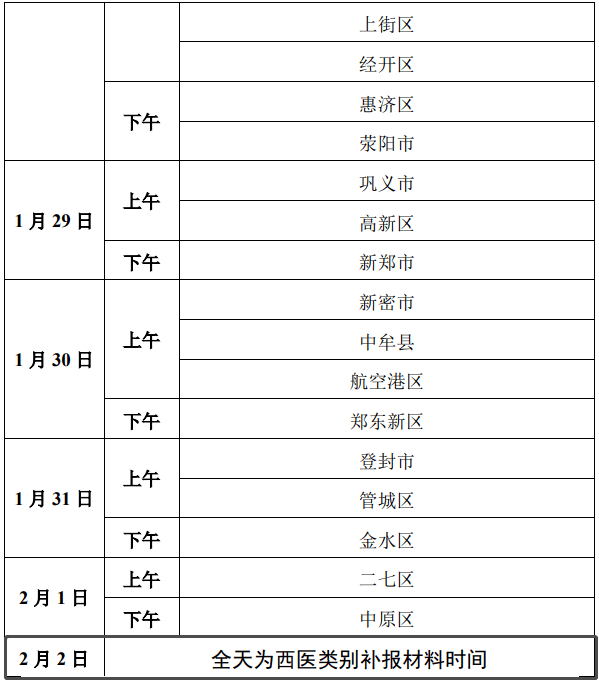 |  |  |  |
|---|---|---|
|  |  | 上街区 |
|  |  | 经开区 |
|  | 下午 | 惠济区 |
|  |  | 荥阳市 |
| 1 月 29 日 | 上午 | 巩义市 |
|  |  | 高新区 |
|  | 下午 | 新郑市 |
| 1 月 30 日 | 上午 | 新密市 |
|  |  | 中牟县 |
|  |  | 航空港区 |
|  | 下午 | 郑东新区 |
| 1 月 31 日 | 上午 | 登封市 |
|  |  | 管城区 |
|  | 下午 | 金水区 |
| 2 月 1 日 | 上午 | 二七区 |
|  | 下午 | 中原区 |
| 2 月 2 日 | 全天为西医类别补报材料时间 |  |